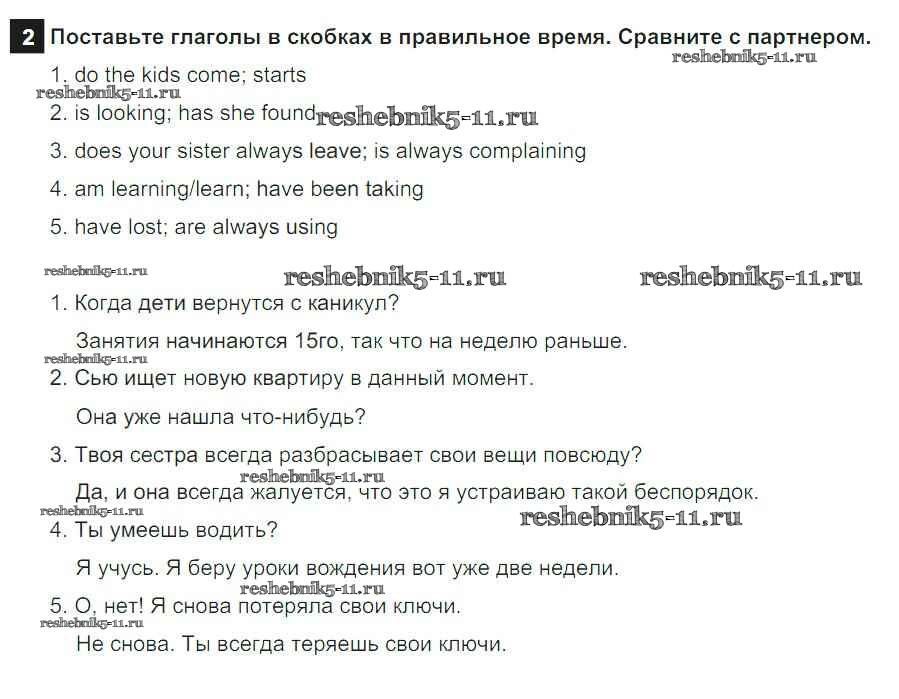 2 Поставьте глаголы в скобках в правильное время. Сравните с партнером.

1. do the kids come; starts

2. is looking; has she found

3. does your sister always leave; is always complaining

4. am learning/learn; have been taking

5. have lost; are always using

1. Когда дети вернутся с каникул?

Занятия начинаются 15го, так что на неделю раньше.

2. Сью ищет новую квартиру в данный момент.

Она уже нашла что-нибудь?

3. Твоя сестра всегда разбрасывает свои вещи повсюду?

Да, и она всегда жалуется, что это я устраиваю такой беспорядок.

4. Ты умеешь водить?

Я учусь. Я беру уроки вождения вот уже две недели.

5. О, нет! Я снова потеряла свои ключи.

Не снова. Ты всегда теряешь свои ключи.

reshebnik5-11.ru